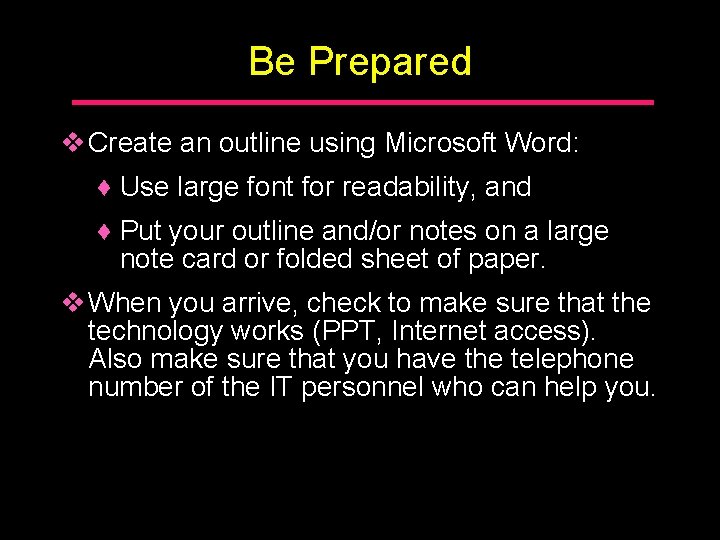 Be Prepared

❖ Create an outline using Microsoft Word:

♦ Use large font for readability, and

♦ Put your outline and/or notes on a large note card or folded sheet of paper.

❖ When you arrive, check to make sure that the technology works (PPT, Internet access). Also make sure that you have the telephone number of the IT personnel who can help you.